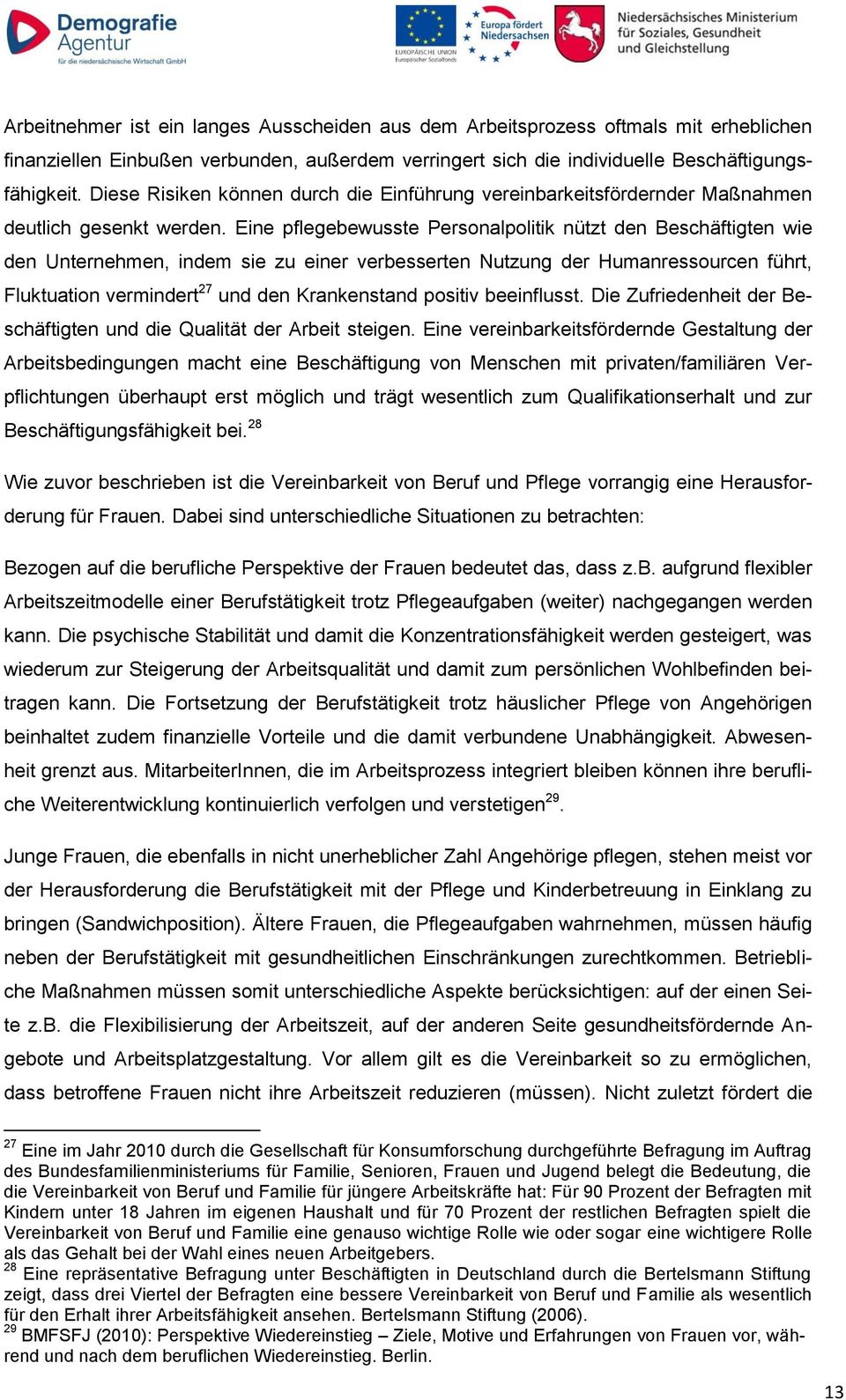 Demografie Agentur
für die niedersächsische Wirtschaft GmbH

EUROPÄISCHE UNION
Europäischer Sozialfonds

Europa fördert Niedersachsen

Niedersächsisches Ministerium für Soziales, Gesundheit und Gleichstellung

Arbeitnehmer ist ein langes Ausscheiden aus dem Arbeitsprozess oftmals mit erheblichen finanziellen Einbußen verbunden, außerdem verringert sich die individuelle Beschäftigungsfähigkeit. Diese Risiken können durch die Einführung vereinbarkeitsfördernder Maßnahmen deutlich gesenkt werden. Eine pflegebewusste Personalpolitik nützt den Beschäftigten wie den Unternehmen, indem sie zu einer verbesserten Nutzung der Humanressourcen führt, Fluktuation vermindert$^{27}$ und den Krankenstand positiv beeinflusst. Die Zufriedenheit der Beschäftigten und die Qualität der Arbeit steigen. Eine vereinbarkeitsfördernde Gestaltung der Arbeitsbedingungen macht eine Beschäftigung von Menschen mit privaten/familiären Verpflichtungen überhaupt erst möglich und trägt wesentlich zum Qualifikationserhalt und zur Beschäftigungsfähigkeit bei.$^{28}$

Wie zuvor beschrieben ist die Vereinbarkeit von Beruf und Pflege vorrangig eine Herausforderung für Frauen. Dabei sind unterschiedliche Situationen zu betrachten:

Bezogen auf die berufliche Perspektive der Frauen bedeutet das, dass z.B. aufgrund flexibler Arbeitszeitmodelle einer Berufstätigkeit trotz Pflegeaufgaben (weiter) nachgegangen werden kann. Die psychische Stabilität und damit die Konzentrationsfähigkeit werden gesteigert, was wiederum zur Steigerung der Arbeitsqualität und damit zum persönlichen Wohlbefinden beitragen kann. Die Fortsetzung der Berufstätigkeit trotz häuslicher Pflege von Angehörigen beinhaltet zudem finanzielle Vorteile und die damit verbundene Unabhängigkeit. Abwesenheit grenzt aus. MitarbeiterInnen, die im Arbeitsprozess integriert bleiben können ihre berufliche Weiterentwicklung kontinuierlich verfolgen und verstetigen$^{29}$.

Junge Frauen, die ebenfalls in nicht unerheblicher Zahl Angehörige pflegen, stehen meist vor der Herausforderung die Berufstätigkeit mit der Pflege und Kinderbetreuung in Einklang zu bringen (Sandwichposition). Ältere Frauen, die Pflegeaufgaben wahrnehmen, müssen häufig neben der Berufstätigkeit mit gesundheitlichen Einschränkungen zurechtkommen. Betriebliche Maßnahmen müssen somit unterschiedliche Aspekte berücksichtigen: auf der einen Seite z.B. die Flexibilisierung der Arbeitszeit, auf der anderen Seite gesundheitsfördernde Angebote und Arbeitsplatzgestaltung. Vor allem gilt es die Vereinbarkeit so zu ermöglichen, dass betroffene Frauen nicht ihre Arbeitszeit reduzieren (müssen). Nicht zuletzt fördert die

$^{27}$ Eine im Jahr 2010 durch die Gesellschaft für Konsumforschung durchgeführte Befragung im Auftrag des Bundesfamilienministeriums für Familie, Senioren, Frauen und Jugend belegt die Bedeutung, die die Vereinbarkeit von Beruf und Familie für jüngere Arbeitskräfte hat: Für 90 Prozent der Befragten mit Kindern unter 18 Jahren im eigenen Haushalt und für 70 Prozent der restlichen Befragten spielt die Vereinbarkeit von Beruf und Familie eine genauso wichtige Rolle wie oder sogar eine wichtigere Rolle als das Gehalt bei der Wahl eines neuen Arbeitgebers.
$^{28}$ Eine repräsentative Befragung unter Beschäftigten in Deutschland durch die Bertelsmann Stiftung zeigt, dass drei Viertel der Befragten eine bessere Vereinbarkeit von Beruf und Familie als wesentlich für den Erhalt ihrer Arbeitsfähigkeit ansehen. Bertelsmann Stiftung (2006).
$^{29}$ BMFSFJ (2010): Perspektive Wiedereinstieg – Ziele, Motive und Erfahrungen von Frauen vor, während und nach dem beruflichen Wiedereinstieg. Berlin.

13